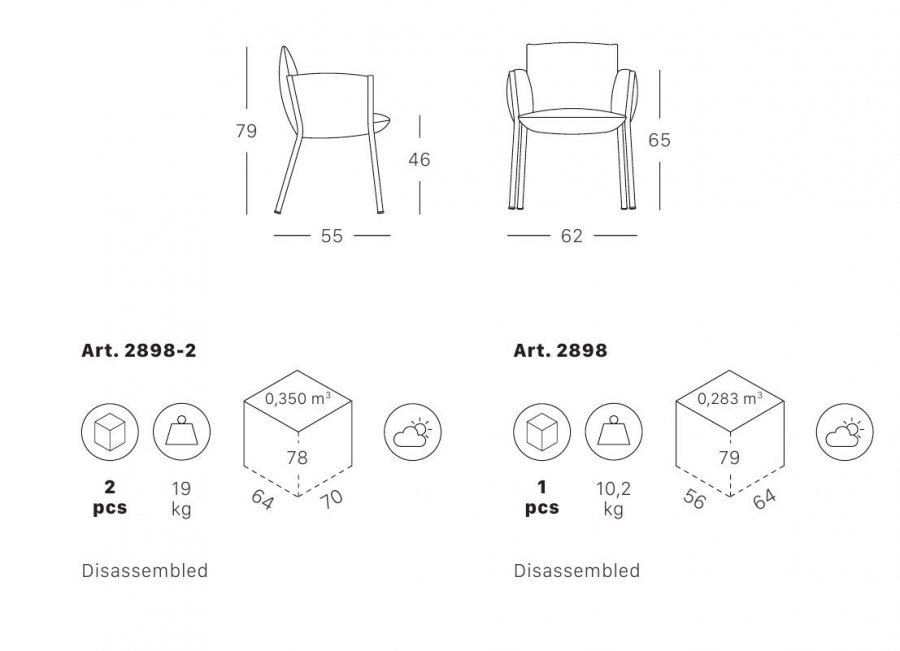 79

46

55

65

62

Art. 2898-2

0,350 $m^3$

78

64

70

2 pcs

19 kg

Disassembled

Art. 2898

0,283 $m^3$

79

56

64

1 pcs

10,2 kg

Disassembled